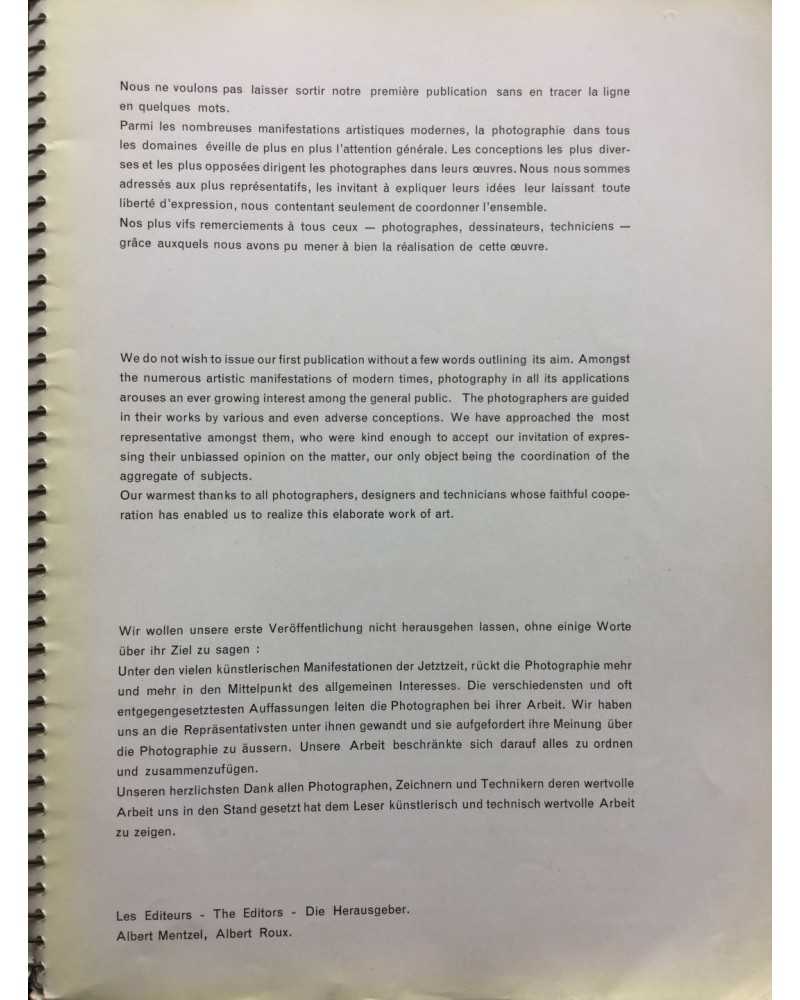 Nous ne voulons pas laisser sortir notre première publication sans en tracer la ligne en quelques mots.
Parmi les nombreuses manifestations artistiques modernes, la photographie dans tous les domaines éveille de plus en plus l'attention générale. Les conceptions les plus diverses et les plus opposées dirigent les photographes dans leurs œuvres. Nous nous sommes adressés aux plus représentatifs, les invitant à expliquer leurs idées leur laissant toute liberté d'expression, nous contentant seulement de coordonner l'ensemble.
Nos plus vifs remerciements à tous ceux — photographes, dessinateurs, techniciens — grâce auxquels nous avons pu mener à bien la réalisation de cette œuvre.

We do not wish to issue our first publication without a few words outlining its aim. Amongst the numerous artistic manifestations of modern times, photography in all its applications arouses an ever growing interest among the general public. The photographers are guided in their works by various and even adverse conceptions. We have approached the most representative amongst them, who were kind enough to accept our invitation of expressing their unbiassed opinion on the matter, our only object being the coordination of the aggregate of subjects.
Our warmest thanks to all photographers, designers and technicians whose faithful cooperation has enabled us to realize this elaborate work of art.

Wir wollen unsere erste Veröffentlichung nicht herausgehen lassen, ohne einige Worte über ihr Ziel zu sagen :
Unter den vielen künstlerischen Manifestationen der Jetztzeit, rückt die Photographie mehr und mehr in den Mittelpunkt des allgemeinen Interesses. Die verschiedensten und oft entgegengesetztesten Auffassungen leiten die Photographen bei ihrer Arbeit. Wir haben uns an die Repräsentativsten unter ihnen gewandt und sie aufgefordert ihre Meinung über die Photographie zu äussern. Unsere Arbeit beschränkte sich darauf alles zu ordnen und zusammenzufügen.
Unseren herzlichsten Dank allen Photographen, Zeichnern und Technikern deren wertvolle Arbeit uns in den Stand gesetzt hat dem Leser künstlerisch und technisch wertvolle Arbeit zu zeigen.

Les Editeurs - The Editors - Die Herausgeber.
Albert Mentzel, Albert Roux.